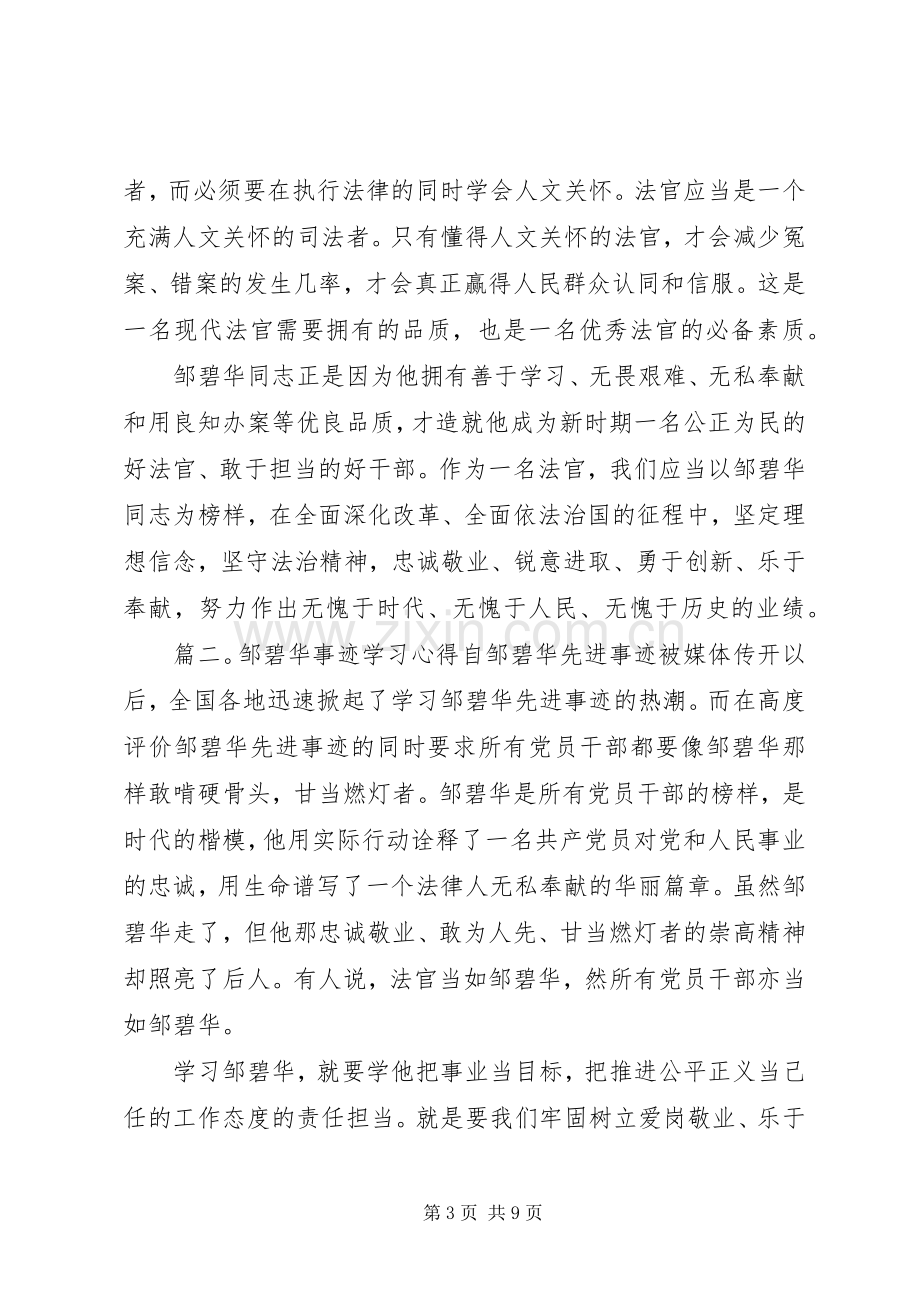 者，而必须要在执行法律的同时学会人文关怀。法官应当是一个充满人文关怀的司法者。只有懂得人文关怀的法官，才会减少冤案、错案的发生几率，才会真正赢得人民群众认同和信服。这是一名现代法官需要拥有的品质，也是一名优秀法官的必备素质。

邹碧华同志正是因为他拥有善于学习、无畏艰难、无私奉献和用良知办案等优良品质，才造就他成为新时期一名公正为民的好法官、敢于担当的好干部。作为一名法官，我们应当以邹碧华同志为榜样，在全面深化改革、全面依法治国的征程中，坚定理想信念，坚守法治精神，忠诚敬业、锐意进取、勇于创新、乐于奉献，努力作出无愧于时代、无愧于人民、无愧于历史的业绩。

篇二。邹碧华事迹学习心得自邹碧华先进事迹被媒体传开以后，全国各地迅速掀起了学习邹碧华先进事迹的热潮。而在高度评价邹碧华先进事迹的同时要求所有党员干部都要像邹碧华那样敢啃硬骨头，甘当燃灯者。邹碧华是所有党员干部的榜样，是时代的楷模，他用实际行动诠释了一名共产党员对党和人民事业的忠诚，用生命谱写了一个法律人无私奉献的华丽篇章。虽然邹碧华走了，但他那忠诚敬业、敢为人先、甘当燃灯者的崇高精神却照亮了后人。有人说，法官当如邹碧华，然所有党员干部亦当如邹碧华。

学习邹碧华，就要学他把事业当目标，把推进公平正义当己任的工作态度的责任担当。就是要我们牢固树立爱岗敬业、乐于

第3页 共9页

www.zixin.com.cn